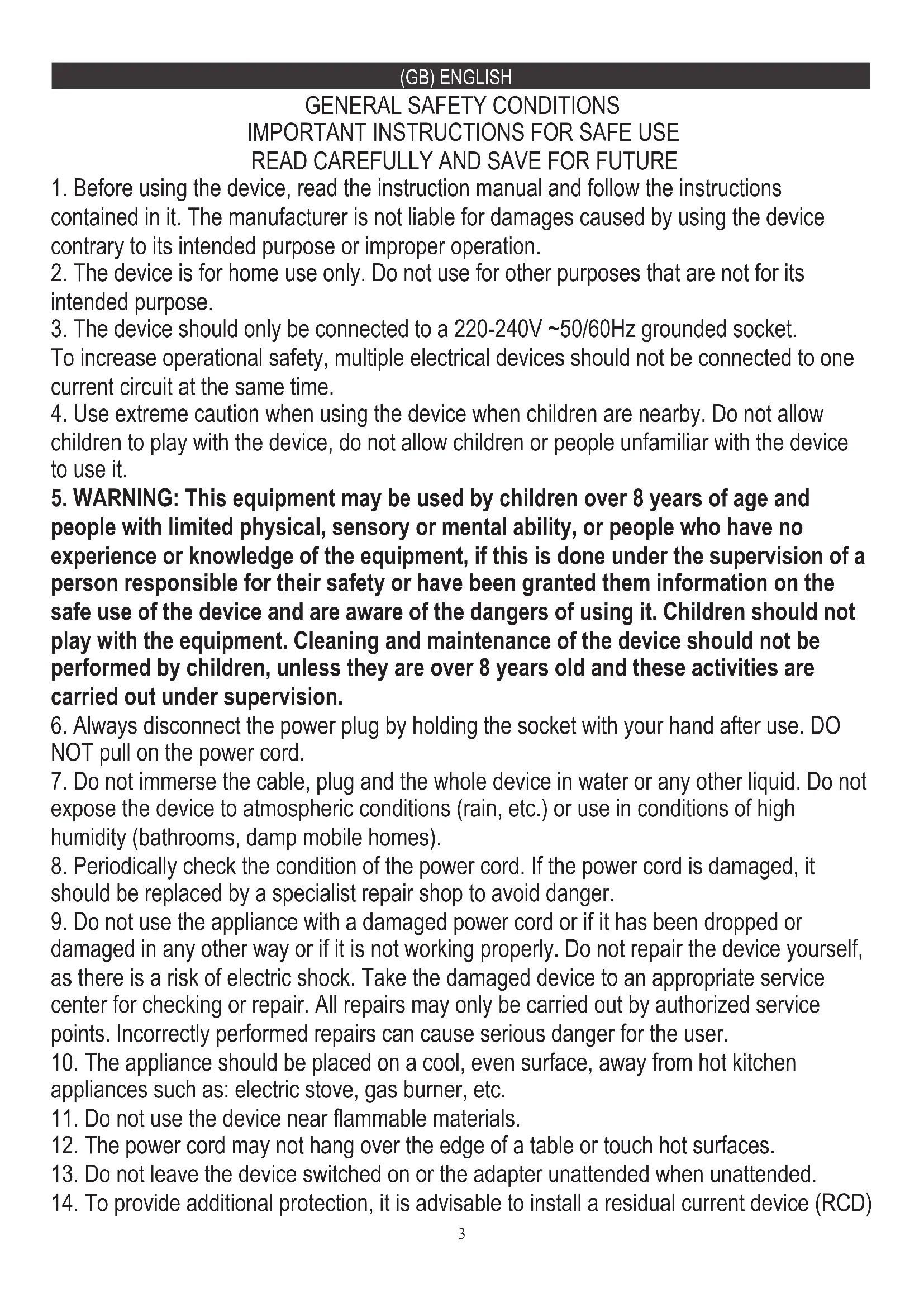 (GB) ENGLISH

GENERAL SAFETY CONDITIONS
IMPORTANT INSTRUCTIONS FOR SAFE USE
READ CAREFULLY AND SAVE FOR FUTURE

1. Before using the device, read the instruction manual and follow the instructions contained in it. The manufacturer is not liable for damages caused by using the device contrary to its intended purpose or improper operation.
2. The device is for home use only. Do not use for other purposes that are not for its intended purpose.
3. The device should only be connected to a 220-240V ~50/60Hz grounded socket. To increase operational safety, multiple electrical devices should not be connected to one current circuit at the same time.
4. Use extreme caution when using the device when children are nearby. Do not allow children to play with the device, do not allow children or people unfamiliar with the device to use it.
5. WARNING: This equipment may be used by children over 8 years of age and people with limited physical, sensory or mental ability, or people who have no experience or knowledge of the equipment, if this is done under the supervision of a person responsible for their safety or have been granted them information on the safe use of the device and are aware of the dangers of using it. Children should not play with the equipment. Cleaning and maintenance of the device should not be performed by children, unless they are over 8 years old and these activities are carried out under supervision.
6. Always disconnect the power plug by holding the socket with your hand after use. DO NOT pull on the power cord.
7. Do not immerse the cable, plug and the whole device in water or any other liquid. Do not expose the device to atmospheric conditions (rain, etc.) or use in conditions of high humidity (bathrooms, damp mobile homes).
8. Periodically check the condition of the power cord. If the power cord is damaged, it should be replaced by a specialist repair shop to avoid danger.
9. Do not use the appliance with a damaged power cord or if it has been dropped or damaged in any other way or if it is not working properly. Do not repair the device yourself, as there is a risk of electric shock. Take the damaged device to an appropriate service center for checking or repair. All repairs may only be carried out by authorized service points. Incorrectly performed repairs can cause serious danger for the user.
10. The appliance should be placed on a cool, even surface, away from hot kitchen appliances such as: electric stove, gas burner, etc.
11. Do not use the device near flammable materials.
12. The power cord may not hang over the edge of a table or touch hot surfaces.
13. Do not leave the device switched on or the adapter unattended when unattended.
14. To provide additional protection, it is advisable to install a residual current device (RCD)

3